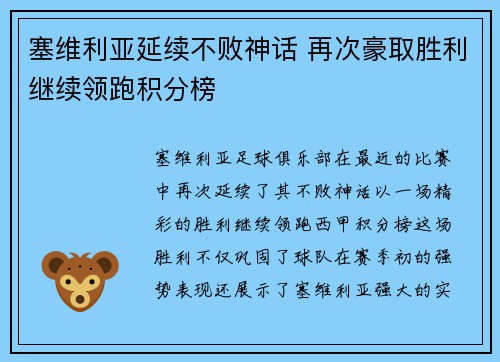 塞维利亚延续不败神话 再次豪取胜利继续领跑积分榜

塞维利亚足球俱乐部在最近的比赛中再次延续了其不败神话以一场精彩的胜利继续领跑西甲积分榜这场胜利不仅巩固了球队在赛季初的强势表现还展示了塞维利亚强大的实